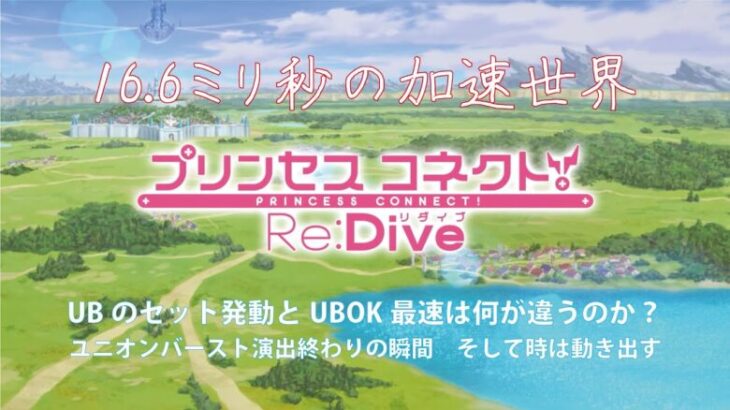 16.6ミリ秒の加速世界

プリンセスコネクト!
PRINCESS CONNECT!
Re:Dive
リダイブ

UB のセット発動と UBOK 最速は何が違うのか？
ユニオンバースト演出終わりの瞬間　そして時は動き出す